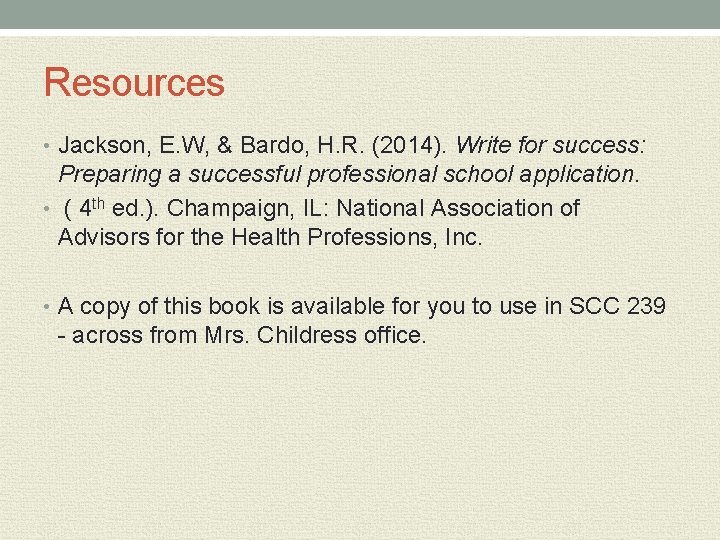 Resources

• Jackson, E.W, & Bardo, H.R. (2014). Write for success: Preparing a successful professional school application.

• ( 4th ed.). Champaign, IL: National Association of Advisors for the Health Professions, Inc.

• A copy of this book is available for you to use in SCC 239 - across from Mrs. Childress office.